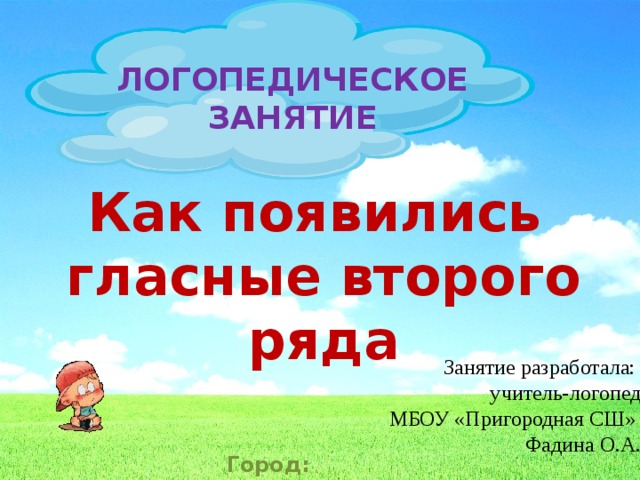 ЛОГОПЕДИЧЕСКОЕ ЗАНЯТИЕ

Как появились гласные второго ряда

Занятие разработала:
учитель-логопед
МБОУ «Пригородная СШ»
Фадина О.А.

Город: